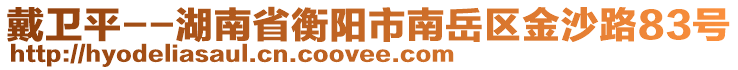 戴卫平--湖南省衡阳市南岳区金沙路83号
http://hyodeliasaul.cn.coovee.com